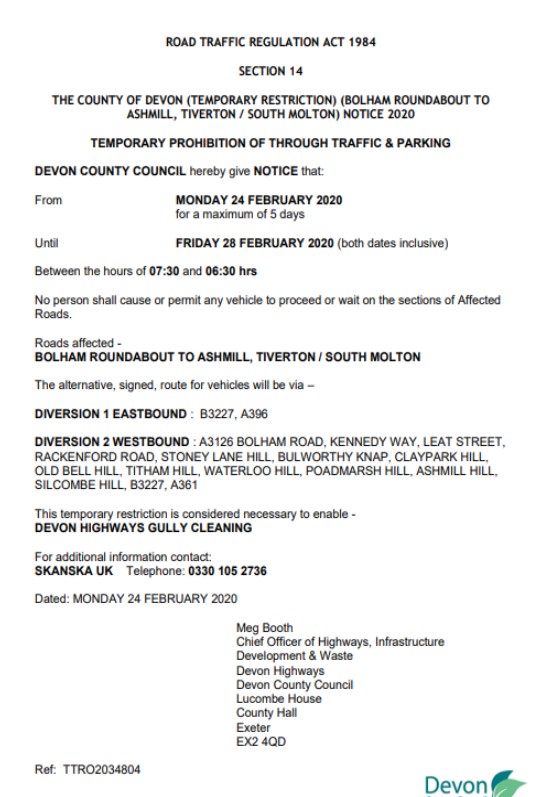 ROAD TRAFFIC REGULATION ACT 1984

SECTION 14

THE COUNTY OF DEVON (TEMPORARY RESTRICTION) (BOLHAM ROUNDABOUT TO ASHMILL, TIVERTON / SOUTH MOLTON) NOTICE 2020

TEMPORARY PROHIBITION OF THROUGH TRAFFIC & PARKING

DEVON COUNTY COUNCIL hereby give NOTICE that:

From MONDAY 24 FEBRUARY 2020
for a maximum of 5 days

Until FRIDAY 28 FEBRUARY 2020 (both dates inclusive)

Between the hours of 07:30 and 06:30 hrs

No person shall cause or permit any vehicle to proceed or wait on the sections of Affected Roads.

Roads affected -
BOLHAM ROUNDABOUT TO ASHMILL, TIVERTON / SOUTH MOLTON

The alternative, signed, route for vehicles will be via –

DIVERSION 1 EASTBOUND : B3227, A396

DIVERSION 2 WESTBOUND : A3126 BOLHAM ROAD, KENNEDY WAY, LEAT STREET, RACKENFORD ROAD, STONEY LANE HILL, BULWORTHY KNAP, CLAYPARK HILL, OLD BELL HILL, TITHAM HILL, WATERLOO HILL, POADMARSH HILL, ASHMILL HILL, SILCOMBE HILL, B3227, A361

This temporary restriction is considered necessary to enable -
DEVON HIGHWAYS GULLY CLEANING

For additional information contact:
SKANSKA UK Telephone: 0330 105 2736

Dated: MONDAY 24 FEBRUARY 2020

Meg Booth
Chief Officer of Highways, Infrastructure
Development & Waste
Devon Highways
Devon County Council
Lucombe House
County Hall
Exeter
EX2 4QD

Ref: TTRO2034804

Devon